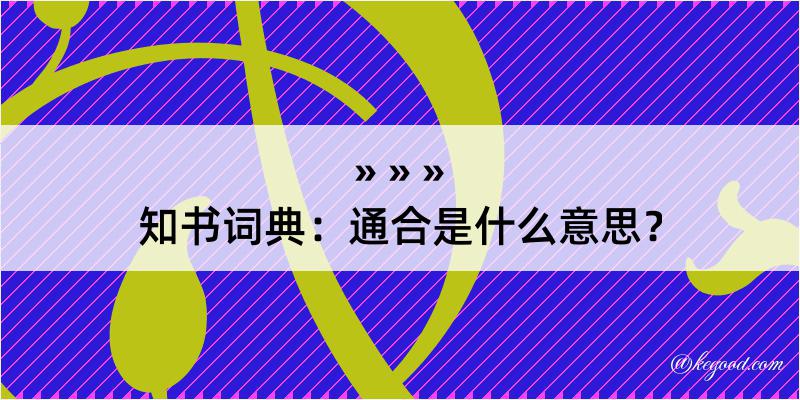 » » »
知书词典：通合是什么意思？

@kegood.com